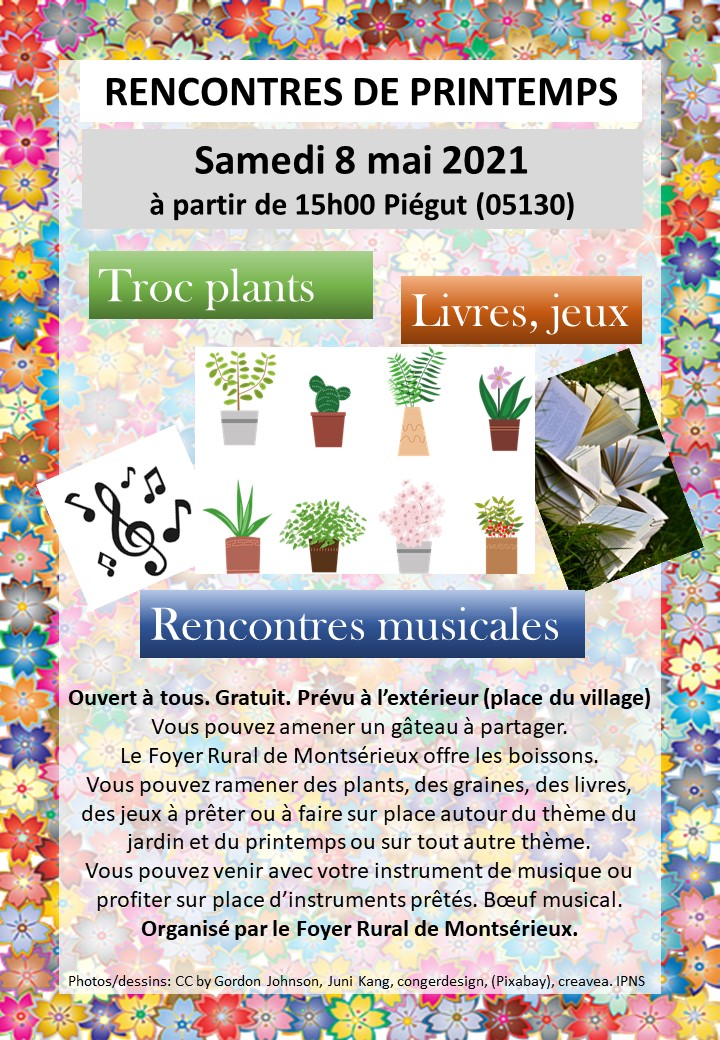 RENCONTRES DE PRINTEMPS

Samedi 8 mai 2021
à partir de 15h00 Piégut (05130)

Troc plants

Livres, jeux

Rencontres musicales

Ouvert à tous. Gratuit. Prévu à l'extérieur (place du village)
Vous pouvez amener un gâteau à partager.
Le Foyer Rural de Montsérieux offre les boissons.
Vous pouvez ramener des plants, des graines, des livres, des jeux à prêter ou à faire sur place autour du thème du jardin et du printemps ou sur tout autre thème.
Vous pouvez venir avec votre instrument de musique ou profiter sur place d'instruments prêtés. Bœuf musical.
Organisé par le Foyer Rural de Montsérieux.

Photos/dessins: CC by Gordon Johnson, Juni Kang, congerdesign, (Pixabay), creavea. IPNS